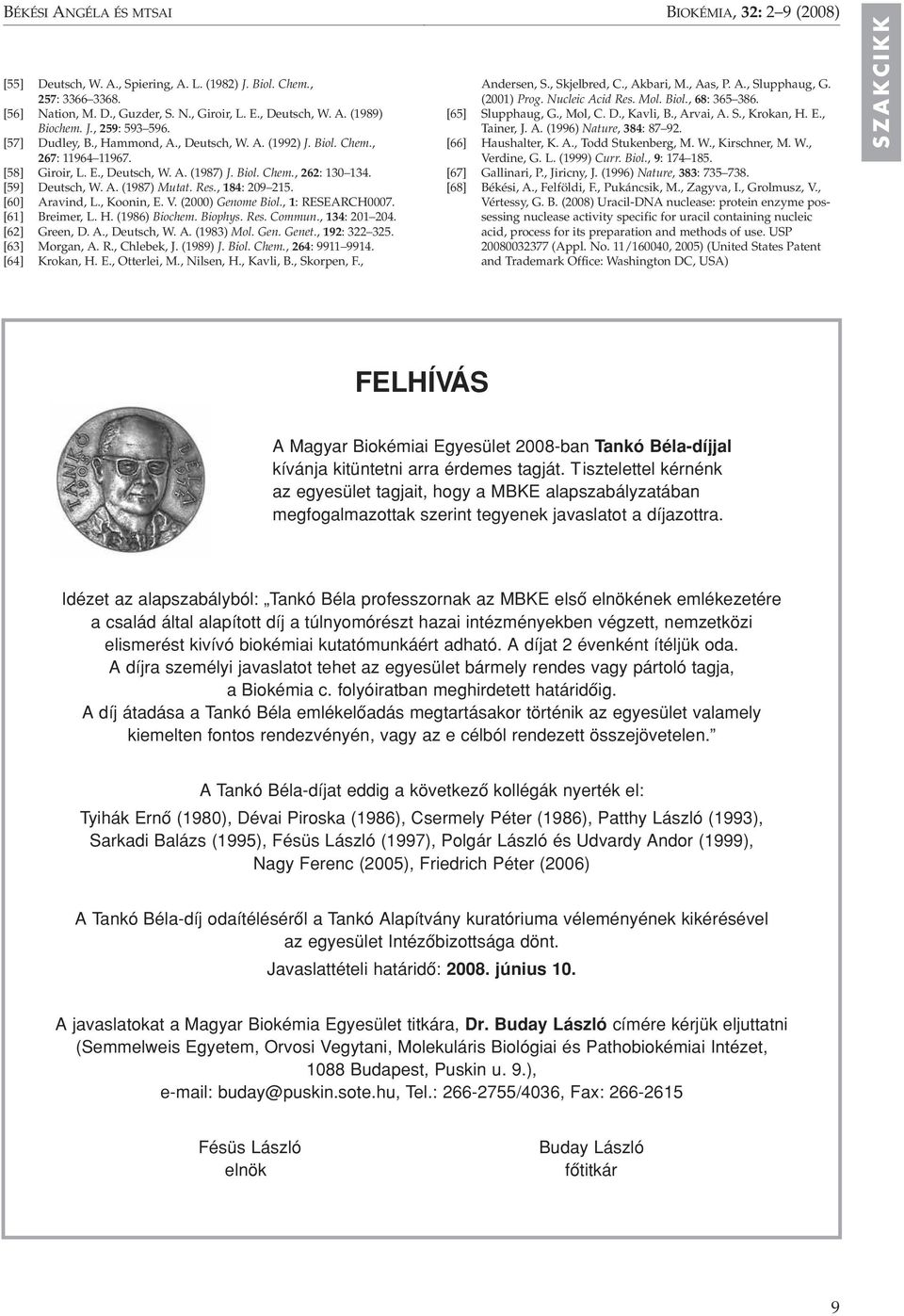 BÉKÉSI ANGÉLA ÉS MTSAI

BIOKÉMIA, 32: 2–9 (2008)

SZAKCIKK

[55] Deutsch, W. A., Spiering, A. L. (1982) J. Biol. Chem., 257: 3366–3368.
[56] Nation, M. D., Guzder, S. N., Giroir, L. E., Deutsch, W. A. (1989) Biochem. J., 259: 593–596.
[57] Dudley, B., Hammond, A., Deutsch, W. A. (1992) J. Biol. Chem., 267: 11964–11967.
[58] Giroir, L. E., Deutsch, W. A. (1987) J. Biol. Chem., 262: 130–134.
[59] Deutsch, W. A. (1987) Mutat. Res., 184: 209–215.
[60] Aravind, L., Koonin, E. V. (2000) Genome Biol., 1: RESEARCH0007.
[61] Breimer, L. H. (1986) Biochem. Biophys. Res. Commun., 134: 201–204.
[62] Green, D. A., Deutsch, W. A. (1983) Mol. Gen. Genet., 192: 322–325.
[63] Morgan, A. R., Chlebek, J. (1989) J. Biol. Chem., 264: 9911–9914.
[64] Krokan, H. E., Otterlei, M., Nilsen, H., Kavli, B., Skorpen, F., Andersen, S., Skjelbred, C., Akbari, M., Aas, P. A., Slupphaug, G. (2001) Prog. Nucleic Acid Res. Mol. Biol., 68: 365–386.
[65] Slupphaug, G., Mol, C. D., Kavli, B., Arvai, A. S., Krokan, H. E., Tainer, J. A. (1996) Nature, 384: 87–92.
[66] Haushalter, K. A., Todd Stukenberg, M. W., Kirschner, M. W., Verdine, G. L. (1999) Curr. Biol., 9: 174–185.
[67] Gallinari, P., Jiricny, J. (1996) Nature, 383: 735–738.
[68] Békési, A., Felföldi, F., Pukáncsik, M., Zagyva, I., Grolmusz, V., Vértessy, G. B. (2008) Uracil-DNA nuclease: protein enzyme possessing nuclease activity specific for uracil containing nucleic acid, process for its preparation and methods of use. USP 20080032377 (Appl. No. 11/160040, 2005) (United States Patent and Trademark Office: Washington DC, USA)

FELHÍVÁS

TANKÓ BÉLA 1905

A Magyar Biokémiai Egyesület 2008-ban Tankó Béla-díjjal kívánja kitüntetni arra érdemes tagját. Tisztelettel kérnénk az egyesület tagjait, hogy a MBKE alapszabályzatában megfogalmazottak szerint tegyenek javaslatot a díjazottra.

Idézet az alapszabályból: „Tankó Béla professzornak az MBKE első elnökének emlékezetére a család által alapított díj a túlnyomórészt hazai intézményekben végzett, nemzetközi elismerést kivívó biokémiai kutatómunkáért adható. A díjat 2 évenként ítéljük oda. A díjra személyi javaslatot tehet az egyesület bármely rendes vagy pártoló tagja, a Biokémia c. folyóiratban meghirdetett határidőig. A díj átadása a Tankó Béla emlékelőadás megtartásakor történik az egyesület valamely kiemelten fontos rendezvényén, vagy az e célból rendezett összejövetelen.”

A Tankó Béla-díjat eddig a következő kollégák nyerték el:
Tyihák Ernő (1980), Dévai Piroska (1986), Csermely Péter (1986), Patthy László (1993), Sarkadi Balázs (1995), Fésüs László (1997), Polgár László és Udvardy Andor (1999), Nagy Ferenc (2005), Friedrich Péter (2006)

A Tankó Béla-díj odaítéléséről a Tankó Alapítvány kuratóriuma véleményének kikérésével az egyesület Intézőbizottsága dönt.
Javaslattételi határidő: 2008. június 10.

A javaslatokat a Magyar Biokémia Egyesület titkára, Dr. Buday László címére kérjük eljuttatni (Semmelweis Egyetem, Orvosi Vegytani, Molekuláris Biológiai és Pathobiokémiai Intézet, 1088 Budapest, Puskin u. 9.), e-mail: buday@puskin.sote.hu, Tel.: 266-2755/4036, Fax: 266-2615

Fésüs László
elnök

Buday László
főtitkár

9